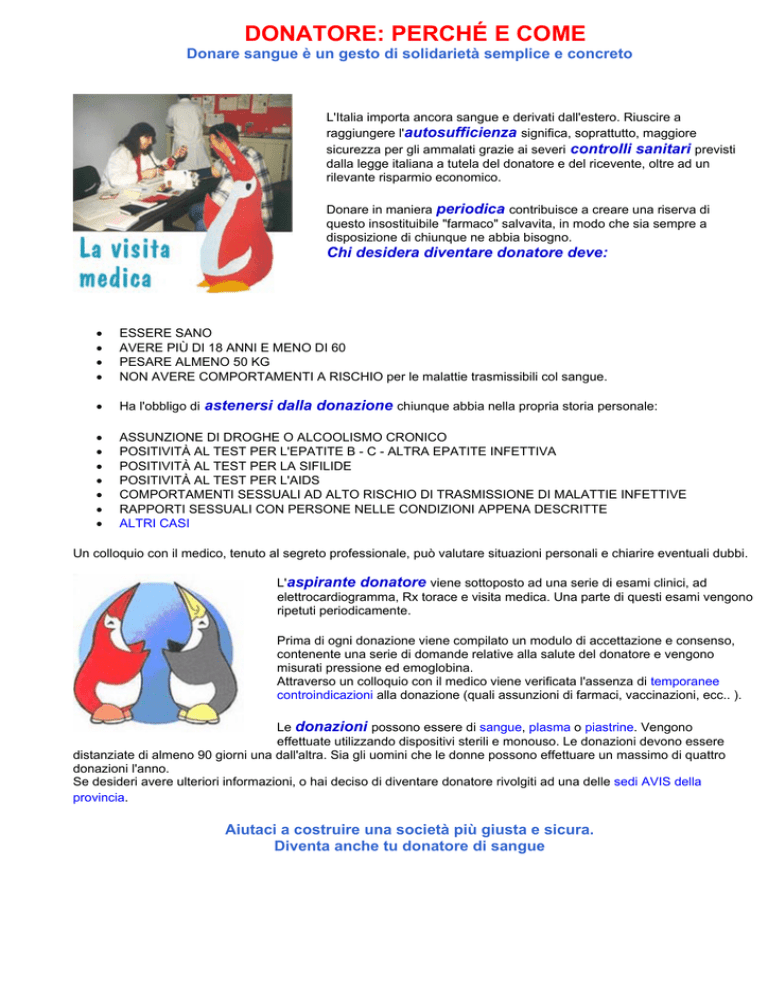 DONATORE: PERCHÉ E COME
Donare sangue è un gesto di solidarietà semplice e concreto

La visita medica

L'Italia importa ancora sangue e derivati dall'estero. Riuscire a raggiungere l'autosufficienza significa, soprattutto, maggiore sicurezza per gli ammalati grazie ai severi controlli sanitari previsti dalla legge italiana a tutela del donatore e del ricevente, oltre ad un rilevante risparmio economico.

Donare in maniera periodica contribuisce a creare una riserva di questo insostituibile "farmaco" salvavita, in modo che sia sempre a disposizione di chiunque ne abbia bisogno.

Chi desidera diventare donatore deve:

- ESSERE SANO
- AVERE PIÙ DI 18 ANNI E MENO DI 60
- PESARE ALMENO 50 KG
- NON AVERE COMPORTAMENTI A RISCHIO per le malattie trasmissibili col sangue.

- Ha l'obbligo di astenersi dalla donazione chiunque abbia nella propria storia personale:

- ASSUNZIONE DI DROGHE O ALCOOLISMO CRONICO
- POSITIVITÀ AL TEST PER L'EPATITE B - C - ALTRA EPATITE INFETTIVA
- POSITIVITÀ AL TEST PER LA SIFILIDE
- POSITIVITÀ AL TEST PER L'AIDS
- COMPORTAMENTI SESSUALI AD ALTO RISCHIO DI TRASMISSIONE DI MALATTIE INFETTIVE
- RAPPORTI SESSUALI CON PERSONE NELLE CONDIZIONI APPENA DESCRITTE
- ALTRI CASI

Un colloquio con il medico, tenuto al segreto professionale, può valutare situazioni personali e chiarire eventuali dubbi.

L'aspirante donatore viene sottoposto ad una serie di esami clinici, ad elettrocardiogramma, Rx torace e visita medica. Una parte di questi esami vengono ripetuti periodicamente.

Prima di ogni donazione viene compilato un modulo di accettazione e consenso, contenente una serie di domande relative alla salute del donatore e vengono misurati pressione ed emoglobina.
Attraverso un colloquio con il medico viene verificata l'assenza di temporanee controindicazioni alla donazione (quali assunzioni di farmaci, vaccinazioni, ecc.. ).

Le donazioni possono essere di sangue, plasma o piastrine. Vengono effettuate utilizzando dispositivi sterili e monouso. Le donazioni devono essere distanziate di almeno 90 giorni una dall'altra. Sia gli uomini che le donne possono effettuare un massimo di quattro donazioni l'anno.
Se desideri avere ulteriori informazioni, o hai deciso di diventare donatore rivolgiti ad una delle sedi AVIS della provincia.

Aiutaci a costruire una società più giusta e sicura.
Diventa anche tu donatore di sangue